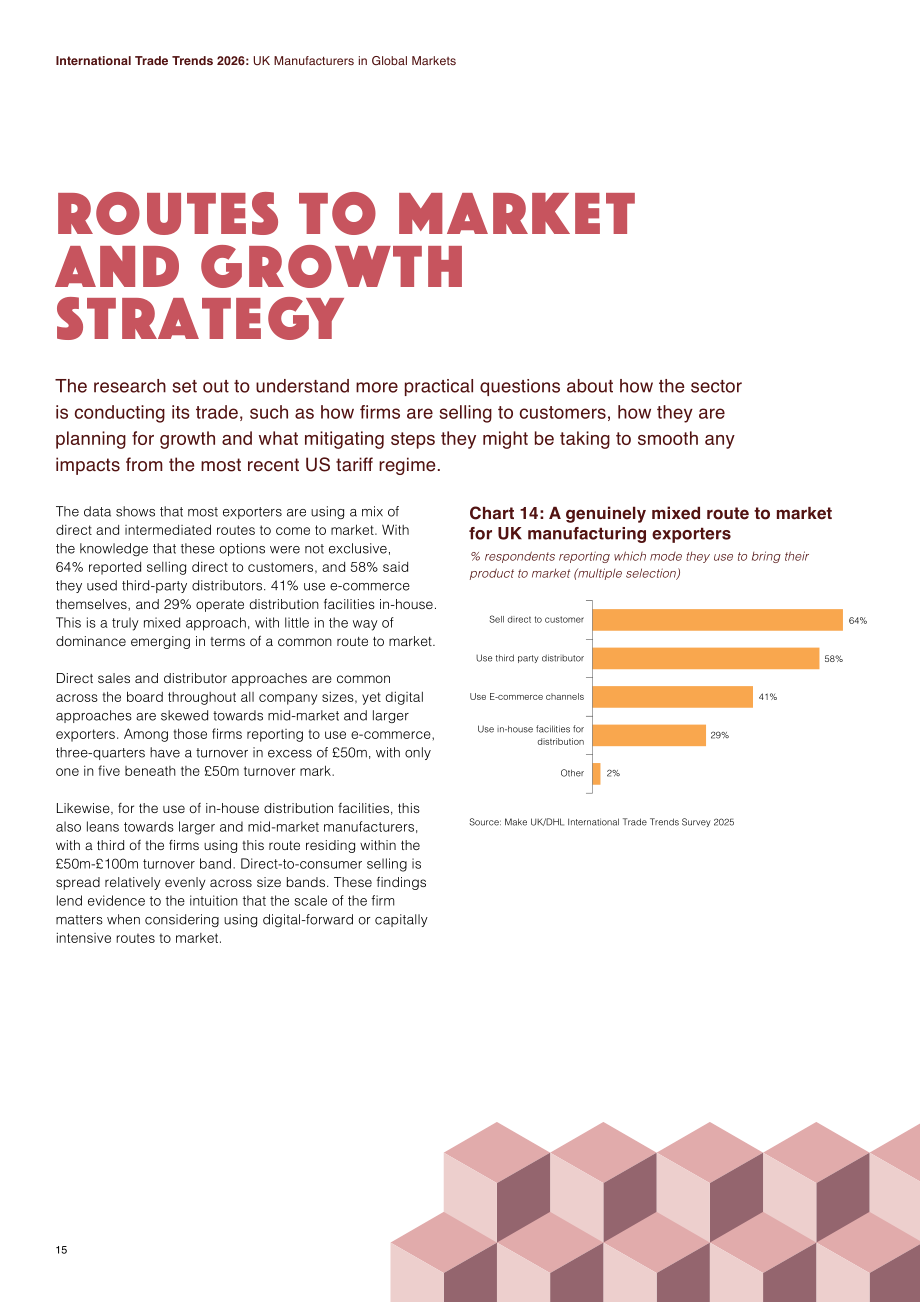 International Trade Trends 2026: UK Manufacturers in Global Markets

ROUTES TO MARKET AND GROWTH STRATEGY

The research set out to understand more practical questions about how the sector is conducting its trade, such as how firms are selling to customers, how they are planning for growth and what mitigating steps they might be taking to smooth any impacts from the most recent US tariff regime.

The data shows that most exporters are using a mix of direct and intermediated routes to come to market. With the knowledge that these options were not exclusive, 64% reported selling direct to customers, and 58% said they used third-party distributors. 41% use e-commerce themselves, and 29% operate distribution facilities in-house. This is a truly mixed approach, with little in the way of dominance emerging in terms of a common route to market.

Direct sales and distributor approaches are common across the board throughout all company sizes, yet digital approaches are skewed towards mid-market and larger exporters. Among those firms reporting to use e-commerce, three-quarters have a turnover in excess of £50m, with only one in five beneath the £50m turnover mark.

Likewise, for the use of in-house distribution facilities, this also leans towards larger and mid-market manufacturers, with a third of the firms using this route residing within the £50m-£100m turnover band. Direct-to-consumer selling is spread relatively evenly across size bands. These findings lend evidence to the intuition that the scale of the firm matters when considering using digital-forward or capitally intensive routes to market.

Chart 14: A genuinely mixed route to market for UK manufacturing exporters

% respondents reporting which mode they use to bring their product to market (multiple selection)

Sell direct to customer 64%
Use third party distributor 58%
Use E-commerce channels 41%
Use in-house facilities for distribution 29%
Other 2%

Source: Make UK/DHL International Trade Trends Survey 2025

15